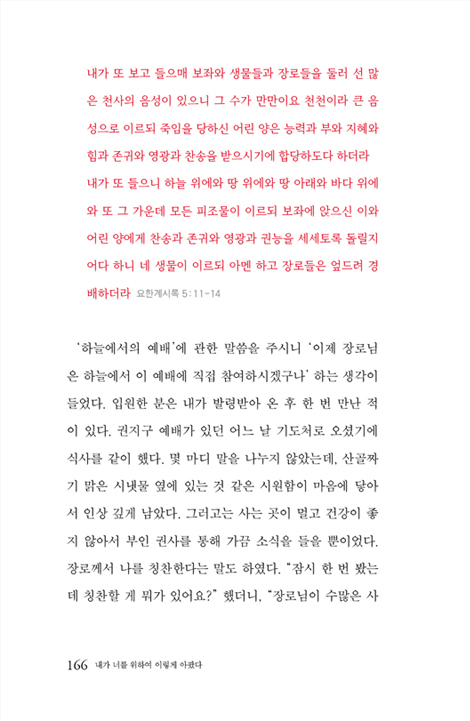 내가 또 보고 들으매 보좌와 생물들과 장로들을 둘러 선 많은 천사의 음성이 있으니 그 수가 만만이요 천천이라 큰 음성으로 이르되 죽임을 당하신 어린 양은 능력과 부와 지혜와 힘과 존귀와 영광과 찬송을 받으시기에 합당하도다 하더라 내가 또 들으니 하늘 위에와 땅 위에와 땅 아래와 바다 위에와 또 그 가운데 모든 피조물이 이르되 보좌에 앉으신 이와 어린 양에게 찬송과 존귀와 영광과 권능을 세세토록 돌릴지어다 하니 네 생물이 이르되 아멘 하고 장로들은 엎드려 경배하더라 요한계시록 5:11-14

'하늘에서의 예배'에 관한 말씀을 주시니 '이제 장로님은 하늘에서 이 예배에 직접 참여하시겠구나' 하는 생각이 들었다. 입원한 분은 내가 발령받아 온 후 한 번 만난 적이 있다. 권지구 예배가 있던 어느 날 기도처로 오셨기에 식사를 같이 했다. 몇 마디 말을 나누지 않았는데, 산골짜기 맑은 시냇물 옆에 있는 것 같은 시원함이 마음에 닿아서 인상 깊게 남았다. 그러고는 사는 곳이 멀고 건강이 좋지 않아서 부인 권사를 통해 가끔 소식을 들을 뿐이었다. 장로께서 나를 칭찬한다는 말도 하였다. "잠시 한 번 봤는데 칭찬할 게 뭐가 있어요?" 했더니, "장로님이 수많은 사

166 내가 너를 위하여 이렇게 아팠다